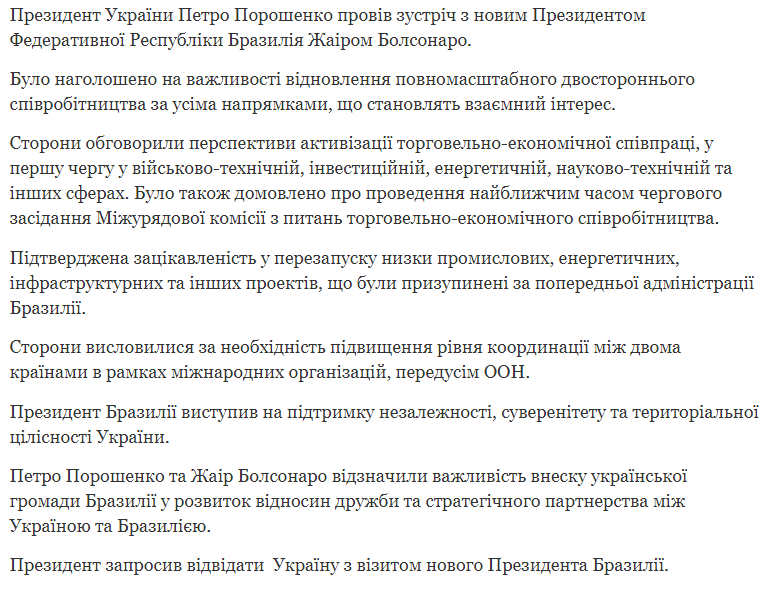 Президент України Петро Порошенко провів зустріч з новим Президентом Федеративної Республіки Бразилія Жаіром Болсонаро.

Було наголошено на важливості відновлення повномасштабного двостороннього співробітництва за усіма напрямками, що становлять взаємний інтерес.

Сторони обговорили перспективи активізації торговельно-економічної співпраці, у першу чергу у військово-технічній, інвестиційній, енергетичній, науково-технічній та інших сферах. Було також домовлено про проведення найближчим часом чергового засідання Міжурядової комісії з питань торговельно-економічного співробітництва.

Підтверджена зацікавленість у перезапуску низки промислових, енергетичних, інфраструктурних та інших проектів, що були призупинені за попередньої адміністрації Бразилії.

Сторони висловилися за необхідність підвищення рівня координації між двома країнами в рамках міжнародних організацій, передусім ООН.

Президент Бразилії виступив на підтримку незалежності, суверенітету та територіальної цілісності України.

Петро Порошенко та Жаір Болсонаро відзначили важливість внеску української громади Бразилії у розвиток відносин дружби та стратегічного партнерства між Україною та Бразилією.

Президент запросив відвідати  Україну з візитом нового Президента Бразилії.